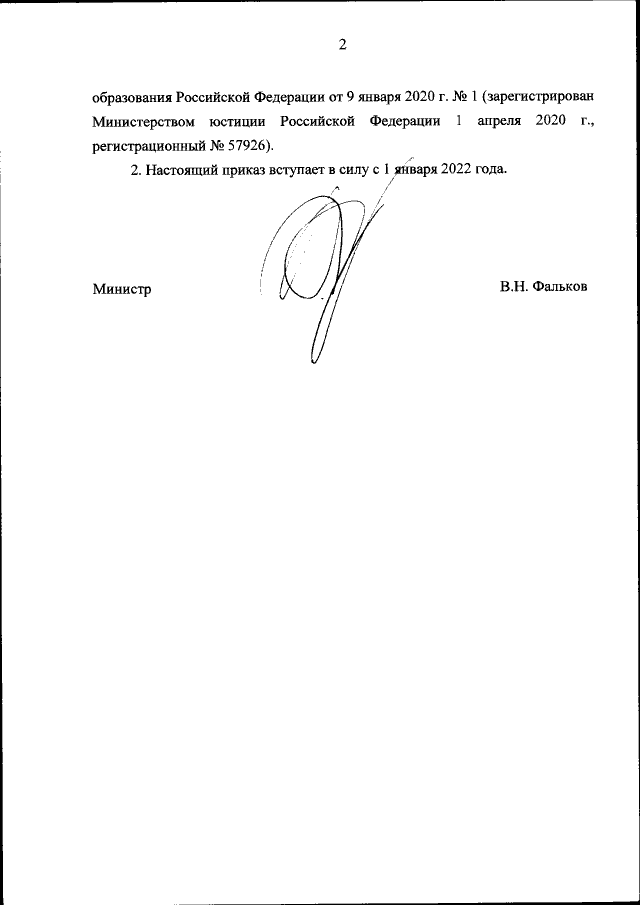 2

образования Российской Федерации от 9 января 2020 г. № 1 (зарегистрирован Министерством юстиции Российской Федерации 1 апреля 2020 г., регистрационный № 57926).

2. Настоящий приказ вступает в силу с 1 января 2022 года.

Министр В.Н. Фальков